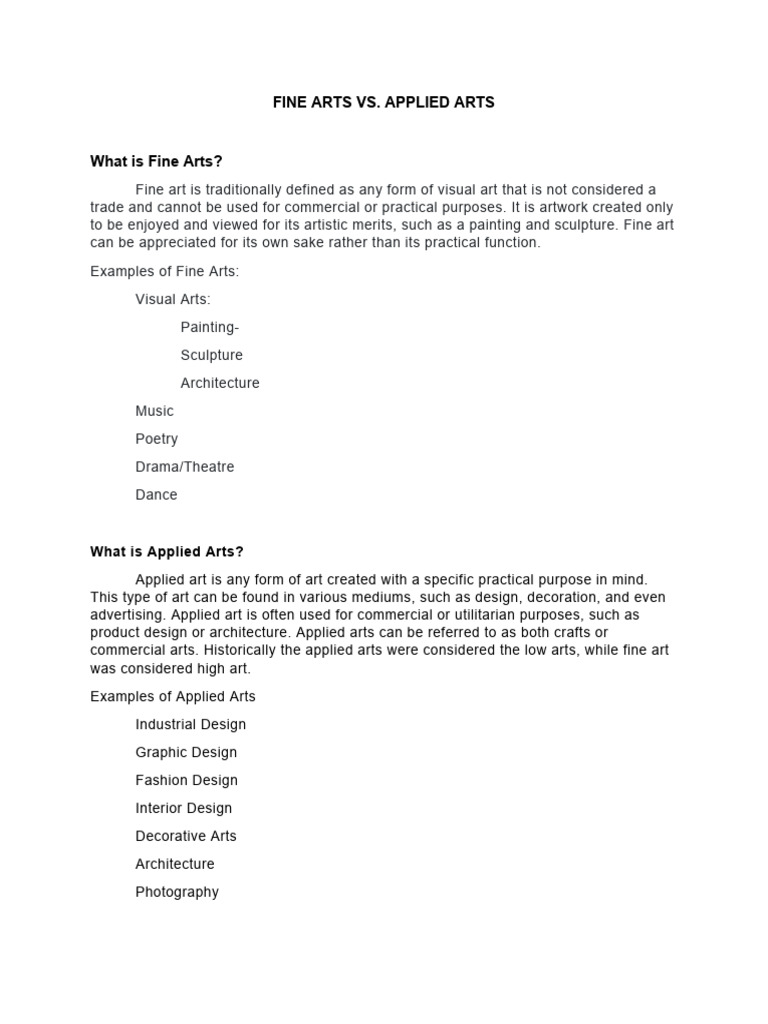 FINE ARTS VS. APPLIED ARTS

What is Fine Arts?

Fine art is traditionally defined as any form of visual art that is not considered a trade and cannot be used for commercial or practical purposes. It is artwork created only to be enjoyed and viewed for its artistic merits, such as a painting and sculpture. Fine art can be appreciated for its own sake rather than its practical function.

Examples of Fine Arts:

Visual Arts:

Painting-

Sculpture

Architecture

Music

Poetry

Drama/Theatre

Dance

What is Applied Arts?

Applied art is any form of art created with a specific practical purpose in mind. This type of art can be found in various mediums, such as design, decoration, and even advertising. Applied art is often used for commercial or utilitarian purposes, such as product design or architecture. Applied arts can be referred to as both crafts or commercial arts. Historically the applied arts were considered the low arts, while fine art was considered high art.

Examples of Applied Arts

Industrial Design

Graphic Design

Fashion Design

Interior Design

Decorative Arts

Architecture

Photography